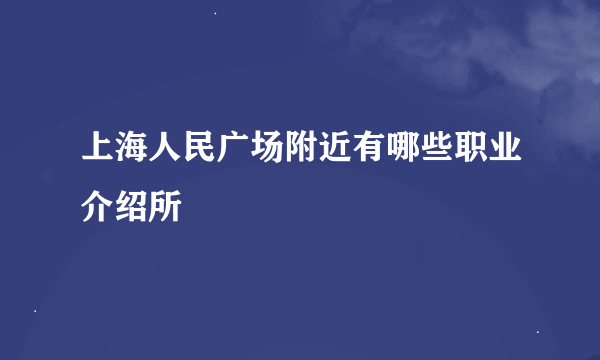 上海人民广场附近有哪些职业介绍所